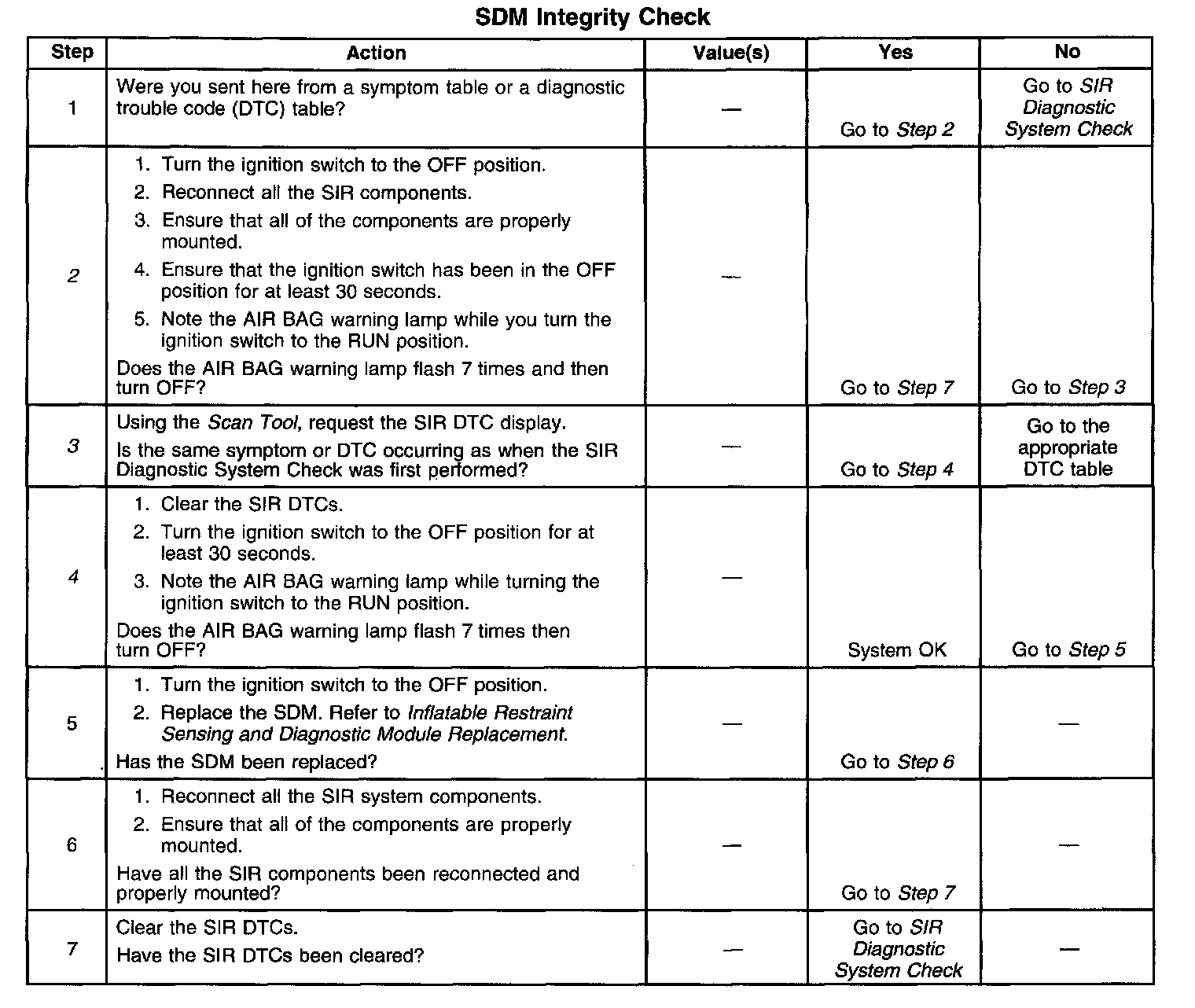 SDM Integrity Check

| Step | Action | Value(s) | Yes | No |
|---|---|---|---|---|
| 1 | Were you sent here from a symptom table or a diagnostic trouble code (DTC) table? | — | Go to Step 2 | Go to SIR Diagnostic System Check |
| 2 | 1. Turn the ignition switch to the OFF position. 2. Reconnect all the SIR components. 3. Ensure that all of the components are properly mounted. 4. Ensure that the ignition switch has been in the OFF position for at least 30 seconds. 5. Note the AIR BAG warning lamp while you turn the ignition switch to the RUN position. Does the AIR BAG warning lamp flash 7 times and then turn OFF? | — | Go to Step 7 | Go to Step 3 |
| 3 | Using the Scan Tool, request the SIR DTC display. Is the same symptom or DTC occurring as when the SIR Diagnostic System Check was first performed? | — | Go to Step 4 | Go to the appropriate DTC table |
| 4 | 1. Clear the SIR DTCs. 2. Turn the ignition switch to the OFF position for at least 30 seconds. 3. Note the AIR BAG warning lamp while turning the ignition switch to the RUN position. Does the AIR BAG warning lamp flash 7 times then turn OFF? | — | System OK | Go to Step 5 |
| 5 | 1. Turn the ignition switch to the OFF position. 2. Replace the SDM. Refer to Inflatable Restraint Sensing and Diagnostic Module Replacement. Has the SDM been replaced? | — | Go to Step 6 | — |
| 6 | 1. Reconnect all the SIR system components. 2. Ensure that all of the components are properly mounted. Have all the SIR components been reconnected and properly mounted? | — | Go to Step 7 | — |
| 7 | Clear the SIR DTCs. Have the SIR DTCs been cleared? | — | Go to SIR Diagnostic System Check | — |